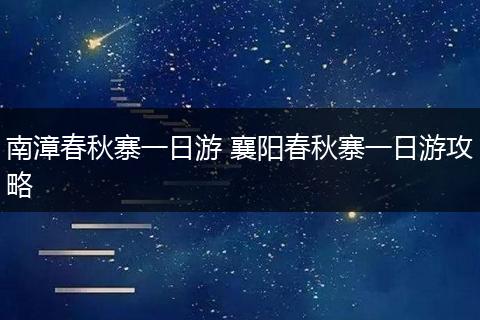 南漳春秋寨一日游 襄阳春秋寨一日游攻略